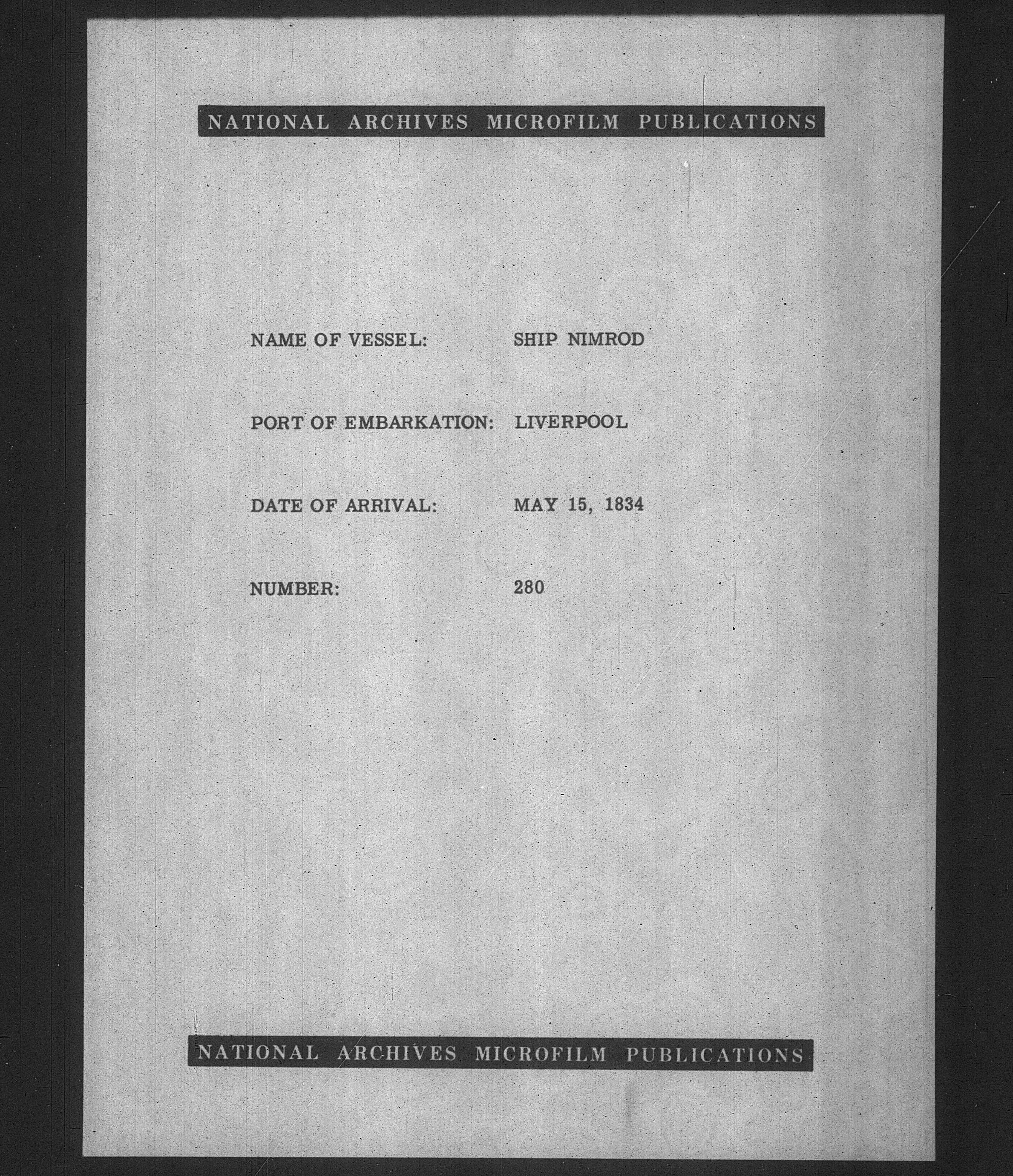 NATIONAL ARCHIVES MICROFILM PUBLICATIONS

NAME OF VESSEL: SHIP NIMROD

PORT OF EMBARKATION: LIVERPOOL

DATE OF ARRIVAL: MAY 15, 1834

NUMBER: 280

NATIONAL ARCHIVES MICROFILM PUBLICATIONS